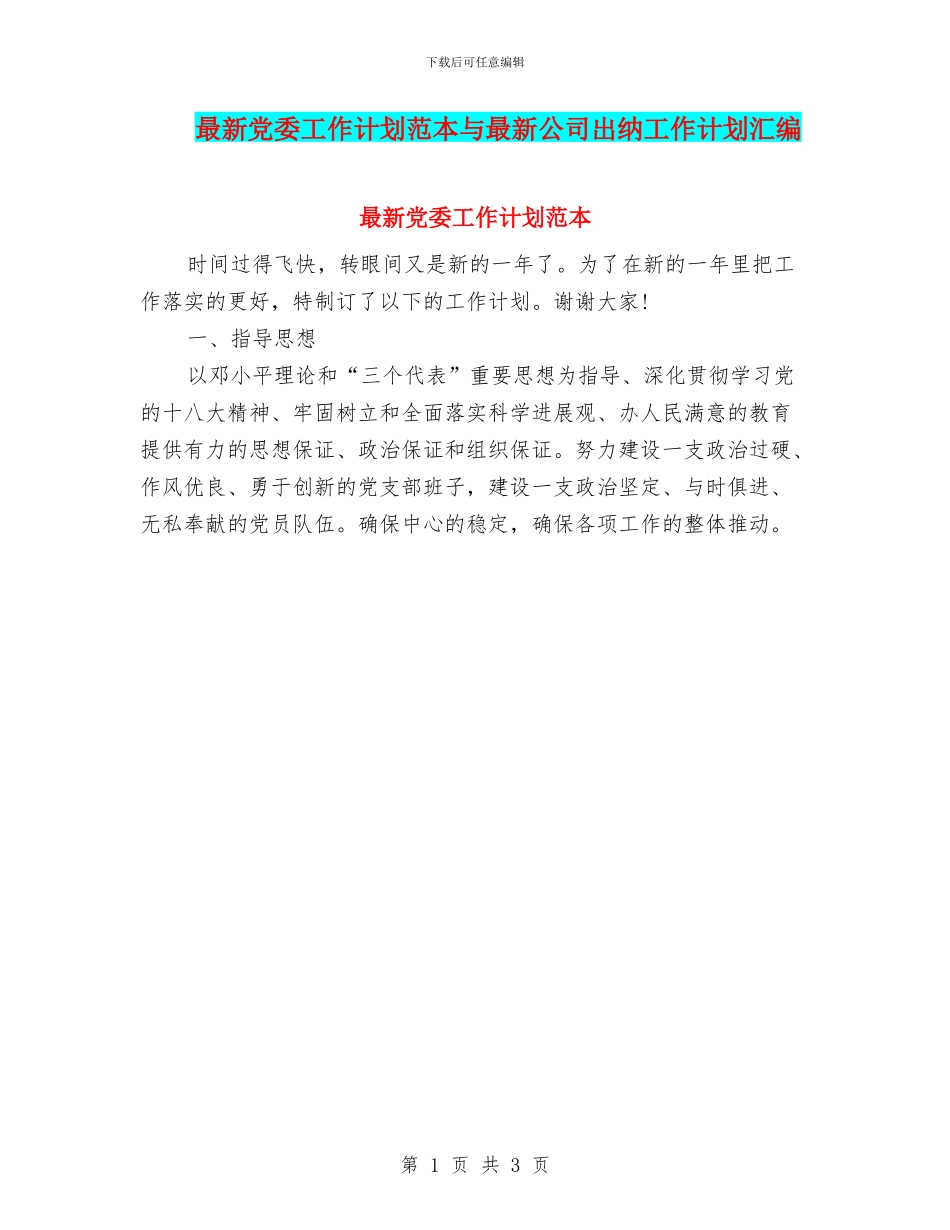 下载后可任意编辑

最新党委工作计划范本与最新公司出纳工作计划汇编

最新党委工作计划范本

时间过得飞快，转眼间又是新的一年了。为了在新的一年里把工作落实的更好，特制订了以下的工作计划。谢谢大家!

一、指导思想

以邓小平理论和“三个代表”重要思想为指导、深化贯彻学习党的十八大精神、牢固树立和全面落实科学进展观、办人民满意的教育提供有力的思想保证、政治保证和组织保证。努力建设一支政治过硬、作风优良、勇于创新的党支部班子，建设一支政治坚定、与时俱进、无私奉献的党员队伍。确保中心的稳定，确保各项工作的整体推动。

第 1 页 共 3 页